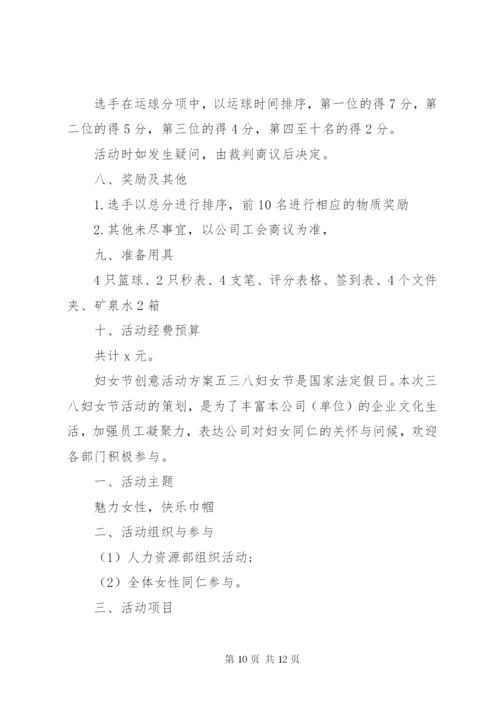 选手在运球分项中，以运球时间排序，第一位的得7分，第二位的得5分，第三位的得4分，第四至十名的得2分。

活动时如发生疑问，由裁判商议后决定。

八、奖励及其他

1.选手以总分进行排序，前10名进行相应的物质奖励

2.其他未尽事宜，以公司工会商议为准，

九、准备用具

4只篮球、2只秒表、4支笔、评分表格、签到表、4个文件夹、矿泉水2箱

十、活动经费预算

共计x元。

妇女节创意活动方案五三八妇女节是国家法定假日。本次三八妇女节活动的策划，是为了丰富本公司（单位）的企业文化生活，加强员工凝聚力，表达公司对妇女同仁的关怀与问候，欢迎各部门积极参与。

一、活动主题

魅力女性，快乐巾帼

二、活动组织与参与

（1）人力资源部组织活动；

（2）全体女性同仁参与。

三、活动项目

第10页 共12页